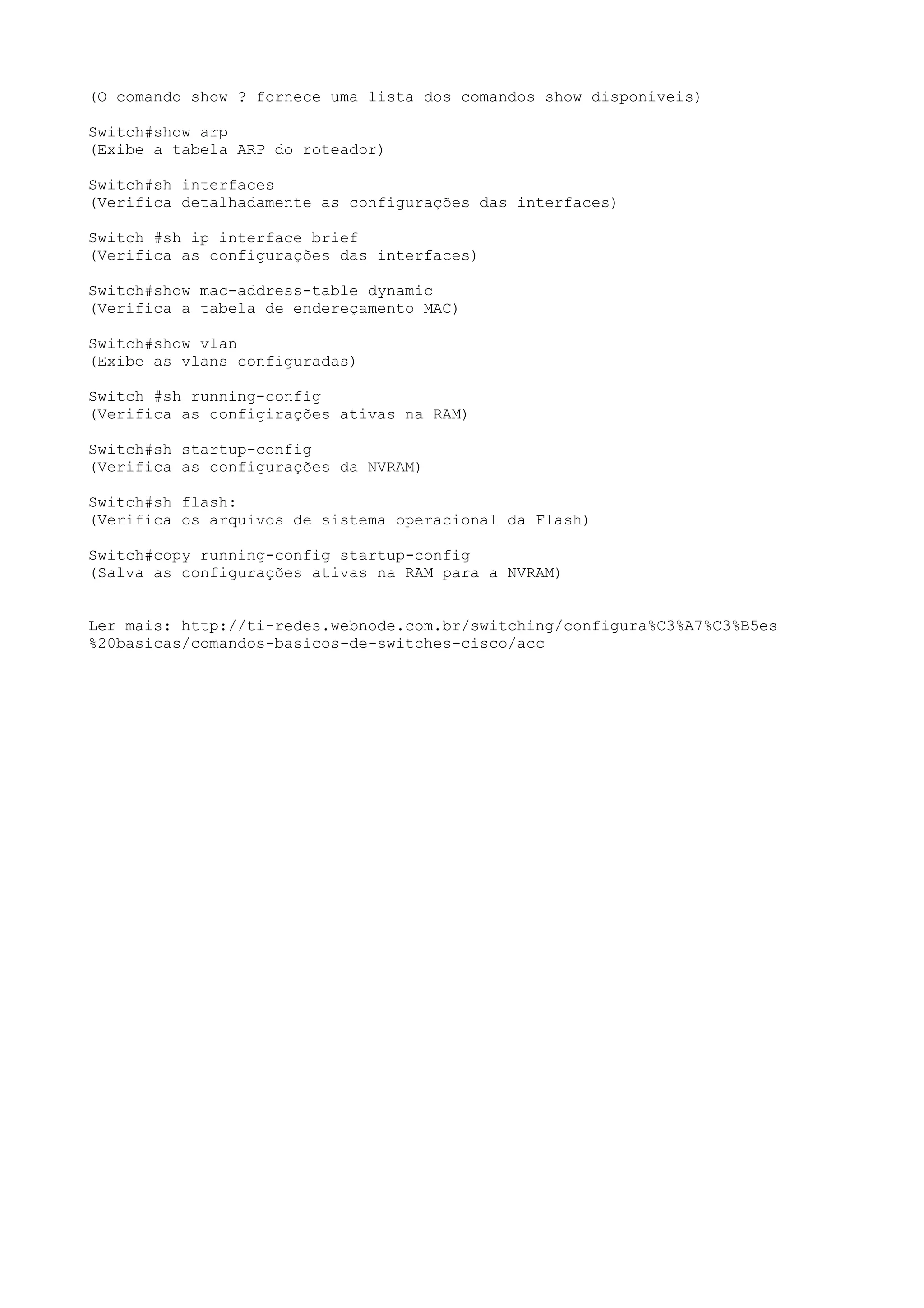 (O comando show ? fornece uma lista dos comandos show disponíveis)

Switch#show arp
(Exibe a tabela ARP do roteador)

Switch#sh interfaces
(Verifica detalhadamente as configurações das interfaces)

Switch #sh ip interface brief
(Verifica as configurações das interfaces)

Switch#show mac-address-table dynamic
(Verifica a tabela de endereçamento MAC)

Switch#show vlan
(Exibe as vlans configuradas)

Switch #sh running-config
(Verifica as configirações ativas na RAM)

Switch#sh startup-config
(Verifica as configurações da NVRAM)

Switch#sh flash:
(Verifica os arquivos de sistema operacional da Flash)

Switch#copy running-config startup-config
(Salva as configurações ativas na RAM para a NVRAM)

Ler mais: http://ti-redes.webnode.com.br/switching/configura%C3%A7%C3%B5es%20basicas/comandos-basicos-de-switches-cisco/acc